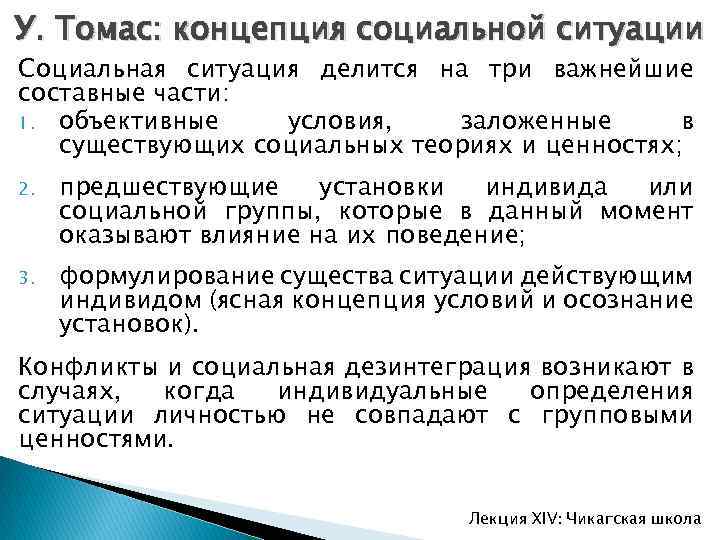 У. Томас: концепция социальной ситуации

Социальная ситуация делится на три важнейшие составные части:

1. объективные условия, заложенные в существующих социальных теориях и ценностях;
2. предшествующие установки индивида или социальной группы, которые в данный момент оказывают влияние на их поведение;
3. формулирование существа ситуации действующим индивидом (ясная концепция условий и осознание установок).

Конфликты и социальная дезинтеграция возникают в случаях, когда индивидуальные определения ситуации личностью не совпадают с групповыми ценностями.

Лекция XIV: Чикагская школа